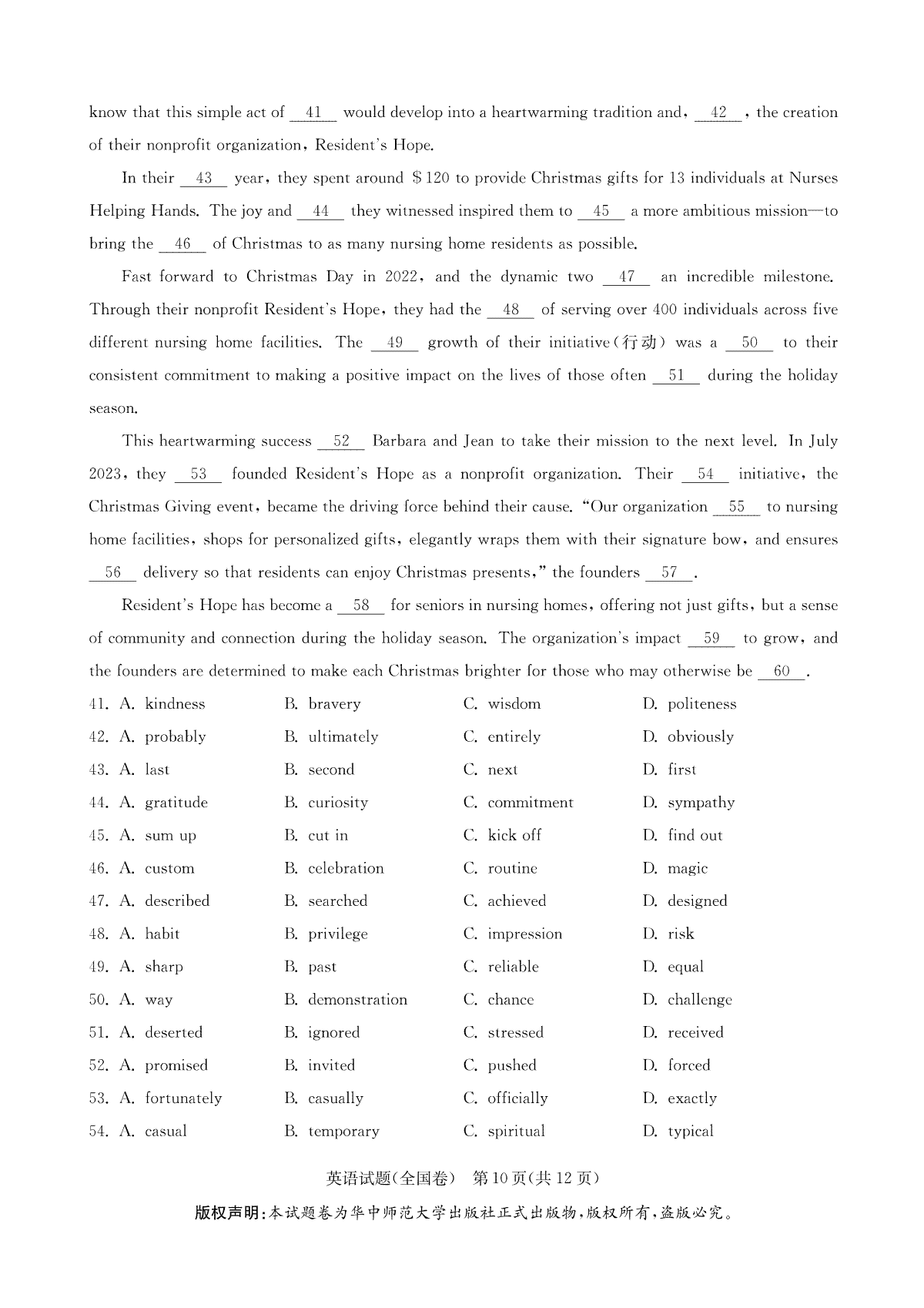 know that this simple act of __41__ would develop into a heartwarming tradition and, __42__, the creation of their nonprofit organization, Resident's Hope.

In their __43__ year, they spent around $120 to provide Christmas gifts for 13 individuals at Nurses Helping Hands. The joy and __44__ they witnessed inspired them to __45__ a more ambitious mission—to bring the __46__ of Christmas to as many nursing home residents as possible.

Fast forward to Christmas Day in 2022, and the dynamic two __47__ an incredible milestone. Through their nonprofit Resident's Hope, they had the __48__ of serving over 400 individuals across five different nursing home facilities. The __49__ growth of their initiative(行动) was a __50__ to their consistent commitment to making a positive impact on the lives of those often __51__ during the holiday season.

This heartwarming success __52__ Barbara and Jean to take their mission to the next level. In July 2023, they __53__ founded Resident's Hope as a nonprofit organization. Their __54__ initiative, the Christmas Giving event, became the driving force behind their cause. "Our organization __55__ to nursing home facilities, shops for personalized gifts, elegantly wraps them with their signature bow, and ensures __56__ delivery so that residents can enjoy Christmas presents," the founders __57__.

Resident's Hope has become a __58__ for seniors in nursing homes, offering not just gifts, but a sense of community and connection during the holiday season. The organization's impact __59__ to grow, and the founders are determined to make each Christmas brighter for those who may otherwise be __60__.

41. A. kindness B. bravery C. wisdom D. politeness
42. A. probably B. ultimately C. entirely D. obviously
43. A. last B. second C. next D. first
44. A. gratitude B. curiosity C. commitment D. sympathy
45. A. sum up B. cut in C. kick off D. find out
46. A. custom B. celebration C. routine D. magic
47. A. described B. searched C. achieved D. designed
48. A. habit B. privilege C. impression D. risk
49. A. sharp B. past C. reliable D. equal
50. A. way B. demonstration C. chance D. challenge
51. A. deserted B. ignored C. stressed D. received
52. A. promised B. invited C. pushed D. forced
53. A. fortunately B. casually C. officially D. exactly
54. A. casual B. temporary C. spiritual D. typical

英语试题(全国卷) 第10页(共12页)
版权声明:本试题卷为华中师范大学出版社正式出版物,版权所有,盗版必究。